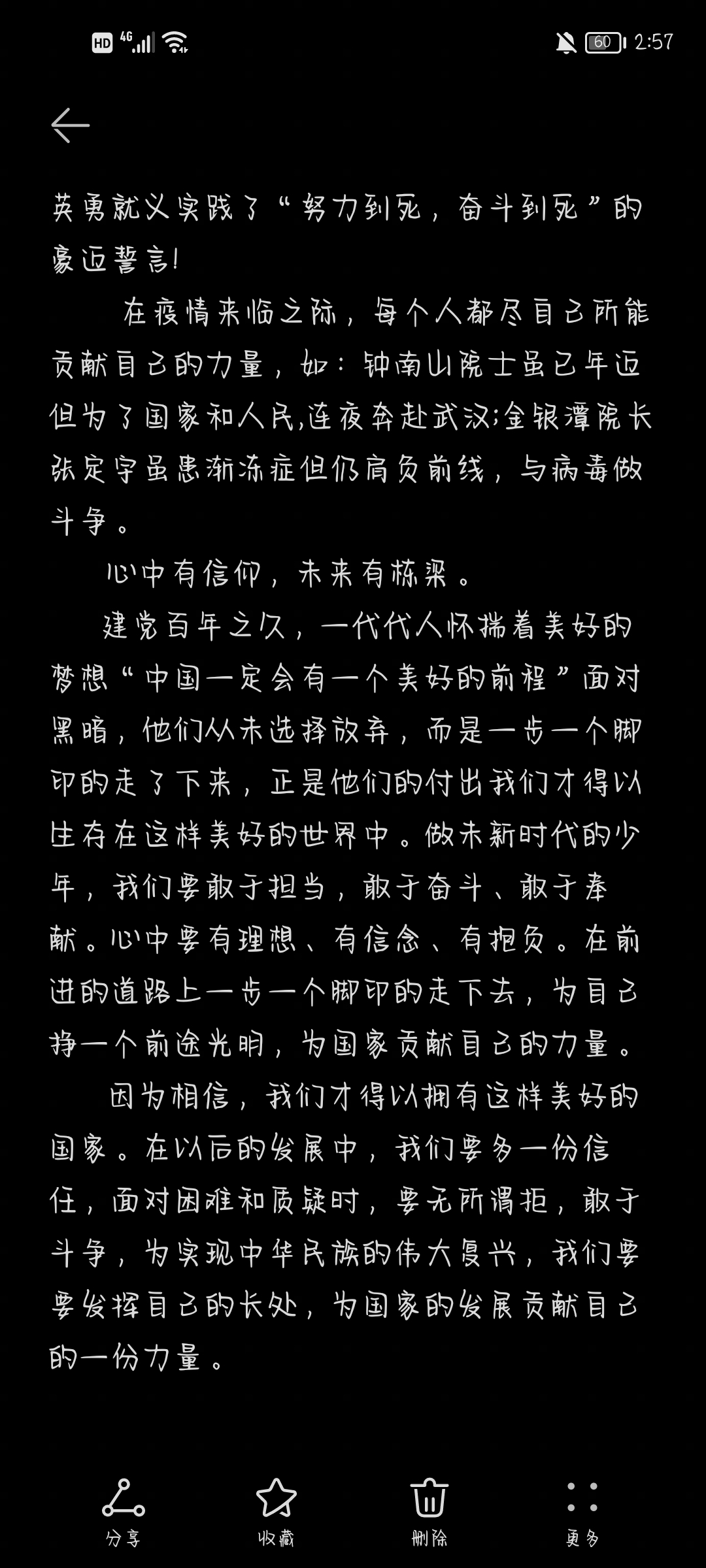 HD 4G 60 2:57

英勇就义实践了“努力到死，奋斗到死”的豪迈誓言!

在疫情来临之际，每个人都尽自己所能贡献自己的力量，如：钟南山院士虽已年迈但为了国家和人民,连夜奔赴武汉;金银潭院长张定宇虽患渐冻症但仍肩负前线，与病毒做斗争。

心中有信仰，未来有栋梁。

建党百年之久，一代代人怀揣着美好的梦想“中国一定会有一个美好的前程”面对黑暗，他们从未选择放弃，而是一步一个脚印的走了下来，正是他们的付出我们才得以生存在这样美好的世界中。做未新时代的少年，我们要敢于担当，敢于奋斗、敢于奉献。心中要有理想、有信念、有抱负。在前进的道路上一步一个脚印的走下去，为自己挣一个前途光明，为国家贡献自己的力量。

因为相信，我们才得以拥有这样美好的国家。在以后的发展中，我们要多一份信任，面对困难和质疑时，要无所谓拒，敢于斗争，为实现中华民族的伟大复兴，我们要要发挥自己的长处，为国家的发展贡献自己的一份力量。

分享 收藏 删除 更多